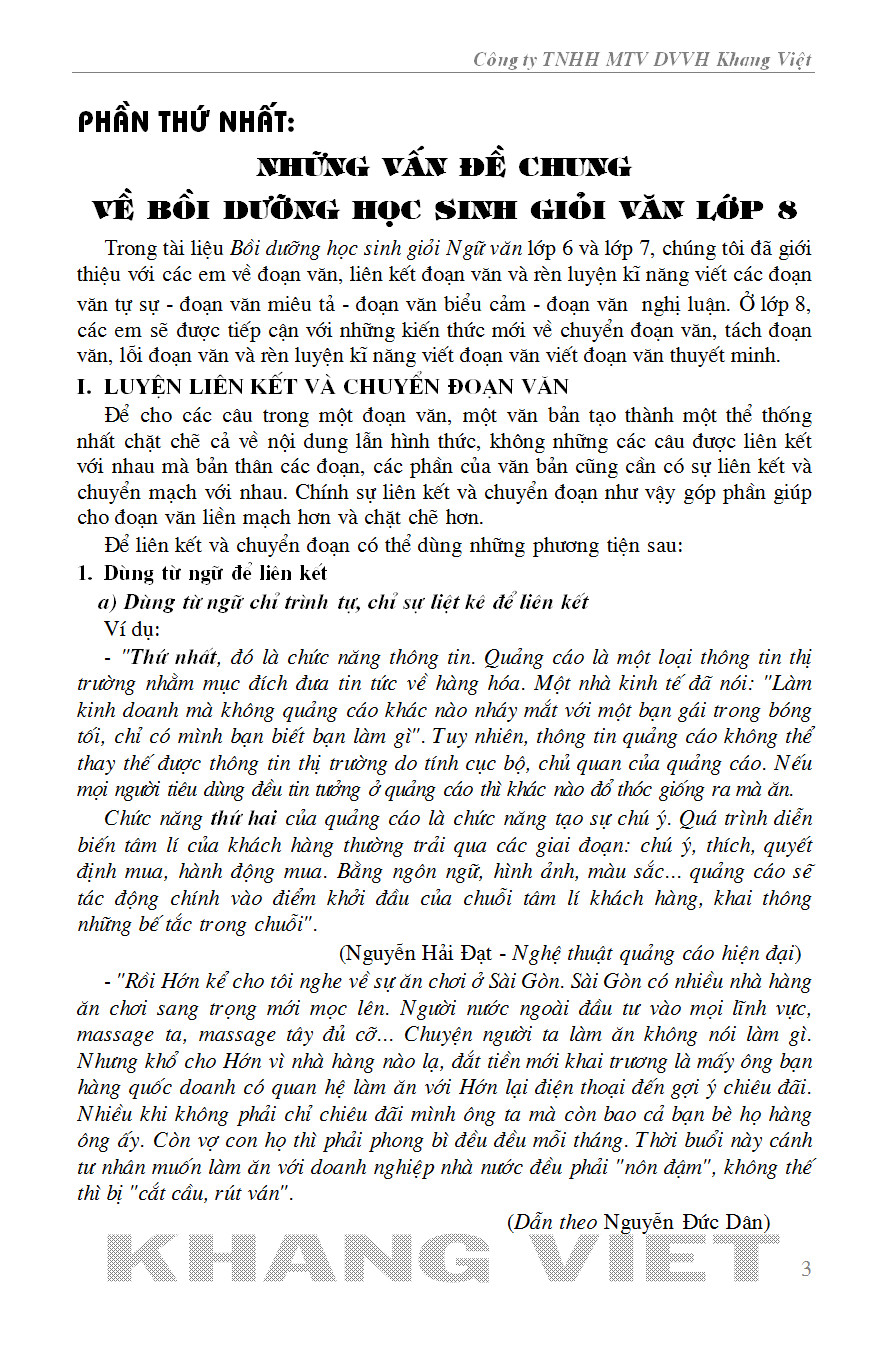 Công ty TNHH MTV DVVH Khang Việt

PHẦN THỨ NHẤT:

NHỮNG VẤN ĐỀ CHUNG VỀ BỒI DƯỠNG HỌC SINH GIỎI VĂN LỚP 8

Trong tài liệu Bồi dưỡng học sinh giỏi Ngữ văn lớp 6 và lớp 7, chúng tôi đã giới thiệu với các em về đoạn văn, liên kết đoạn văn và rèn luyện kĩ năng viết các đoạn văn tự sự - đoạn văn miêu tả - đoạn văn biểu cảm - đoạn văn nghị luận. Ở lớp 8, các em sẽ được tiếp cận với những kiến thức mới về chuyển đoạn văn, tách đoạn văn, lỗi đoạn văn và rèn luyện kĩ năng viết đoạn văn viết đoạn văn thuyết minh.

I. LUYỆN LIÊN KẾT VÀ CHUYỂN ĐOẠN VĂN

Để cho các câu trong một đoạn văn, một văn bản tạo thành một thể thống nhất chặt chẽ cả về nội dung lẫn hình thức, không những các câu được liên kết với nhau mà bản thân các đoạn, các phần của văn bản cũng cần có sự liên kết và chuyển mạch với nhau. Chính sự liên kết và chuyển đoạn như vậy góp phần giúp cho đoạn văn liền mạch hơn và chặt chẽ hơn.

Để liên kết và chuyển đoạn có thể dùng những phương tiện sau:

1. Dùng từ ngữ để liên kết

a) Dùng từ ngữ chỉ trình tự, chỉ sự liệt kê để liên kết

Ví dụ:

- "Thứ nhất, đó là chức năng thông tin. Quảng cáo là một loại thông tin thị trường nhằm mục đích đưa tin tức về hàng hóa. Một nhà kinh tế đã nói: "Làm kinh doanh mà không quảng cáo khác nào nháy mắt với một bạn gái trong bóng tối, chỉ có mình bạn biết bạn làm gì". Tuy nhiên, thông tin quảng cáo không thể thay thế được thông tin thị trường do tính cục bộ, chủ quan của quảng cáo. Nếu mọi người tiêu dùng đều tin tưởng ở quảng cáo thì khác nào đổ thóc giống ra mà ăn.

Chức năng thứ hai của quảng cáo là chức năng tạo sự chú ý. Quá trình diễn biến tâm lí của khách hàng thường trải qua các giai đoạn: chú ý, thích, quyết định mua, hành động mua. Bằng ngôn ngữ, hình ảnh, màu sắc... quảng cáo sẽ tác động chính vào điểm khởi đầu của chuỗi tâm lí khách hàng, khai thông những bế tắc trong chuỗi".

(Nguyễn Hải Đạt - Nghệ thuật quảng cáo hiện đại)

- "Rồi Hớn kể cho tôi nghe về sự ăn chơi ở Sài Gòn. Sài Gòn có nhiều nhà hàng ăn chơi sang trọng mới mọc lên. Người nước ngoài đầu tư vào mọi lĩnh vực, massage ta, massage tây đủ cỡ... Chuyện người ta làm ăn không nói làm gì. Nhưng khổ cho Hớn vì nhà hàng nào lạ, đắt tiền mới khai trương là mấy ông bạn hàng quốc doanh có quan hệ làm ăn với Hớn lại điện thoại đến gợi ý chiêu đãi. Nhiều khi không phải chỉ chiêu đãi mình ông ta mà còn bao cả bạn bè họ hàng ông ấy. Còn vợ con họ thì phải phong bì đều đều mỗi tháng. Thời buổi này cánh tư nhân muốn làm ăn với doanh nghiệp nhà nước đều phải "nón đậm", không thế thì bị "cắt cầu, rút ván".

(Dẫn theo Nguyễn Đức Dân)

KHANG VIỆT

3